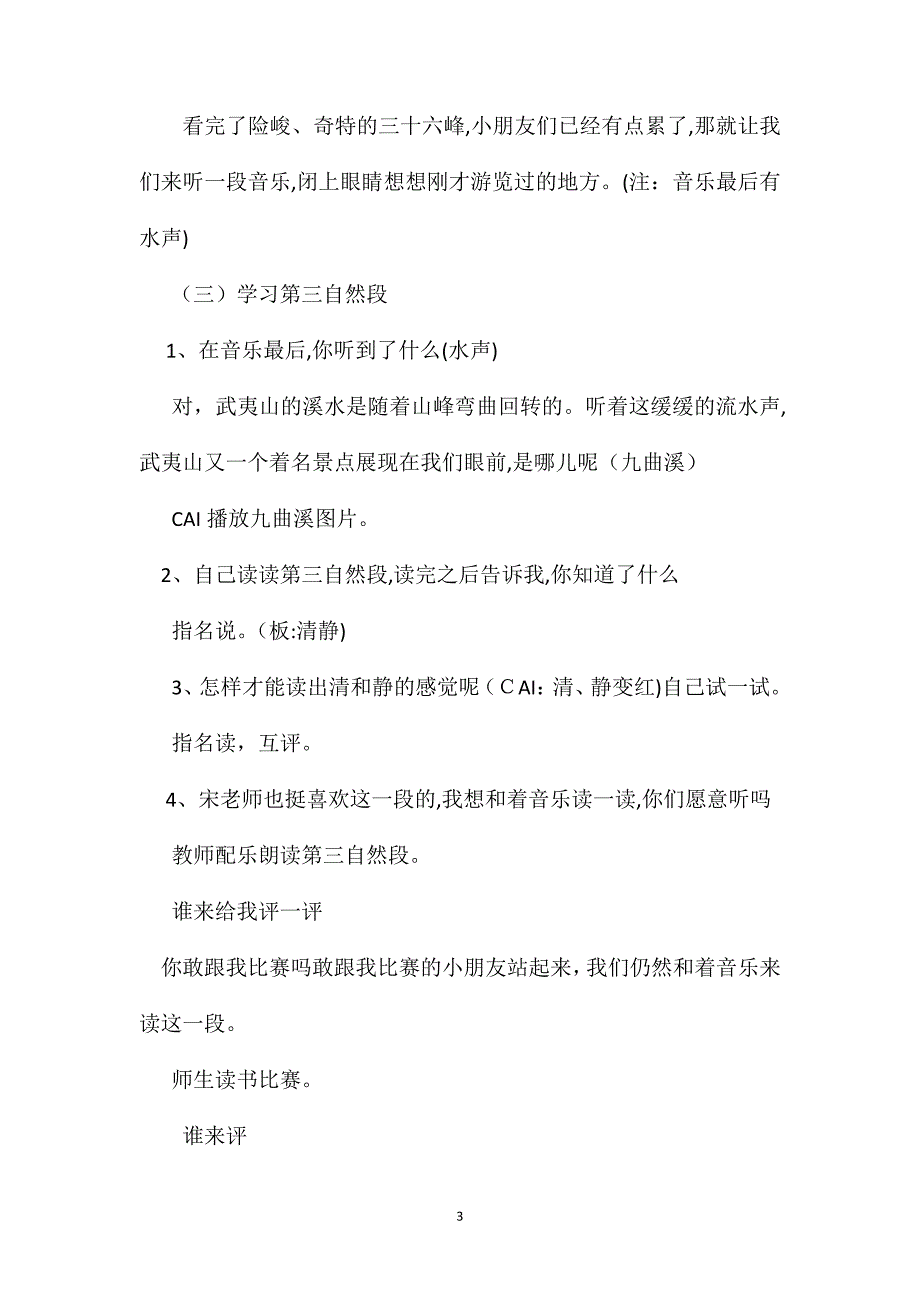 看完了险峻、奇特的三十六峰,小朋友们已经有点累了,那就让我们来听一段音乐,闭上眼睛想想刚才游览过的地方。(注：音乐最后有水声)

（三）学习第三自然段

1、在音乐最后,你听到了什么(水声)

对，武夷山的溪水是随着山峰弯曲回转的。听着这缓缓的流水声,武夷山又一个着名景点展现在我们眼前,是哪儿呢（九曲溪）

CAI 播放九曲溪图片。

2、自己读读第三自然段,读完之后告诉我,你知道了什么

指名说。(板:清静)

3、怎样才能读出清和静的感觉呢（C AI：清、静变红)自己试一试。

指名读，互评。

4、宋老师也挺喜欢这一段的,我想和着音乐读一读,你们愿意听吗

教师配乐朗读第三自然段。

谁来给我评一评

你敢跟我比赛吗敢跟我比赛的小朋友站起来，我们仍然和着音乐来读这一段。

师生读书比赛。

谁来评

3